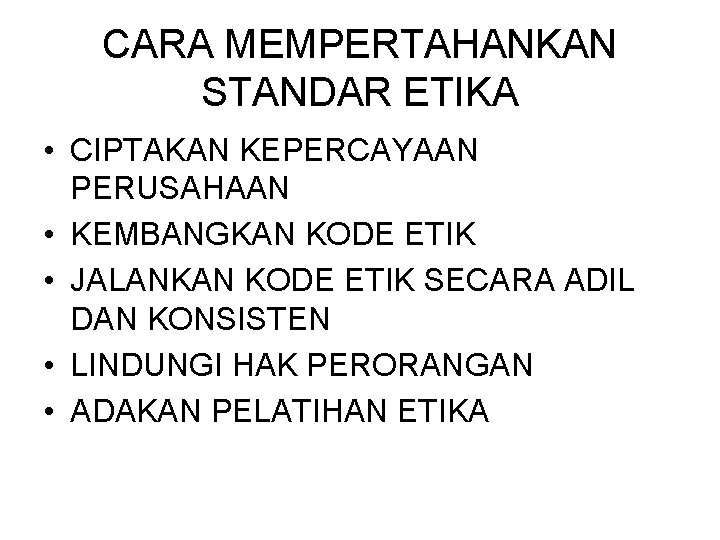 CARA MEMPERTAHANKAN STANDAR ETIKA

• CIPTAKAN KEPERCAYAAN PERUSAHAAN
• KEMBANGKAN KODE ETIK
• JALANKAN KODE ETIK SECARA ADIL DAN KONSISTEN
• LINDUNGI HAK PERORANGAN
• ADAKAN PELATIHAN ETIKA